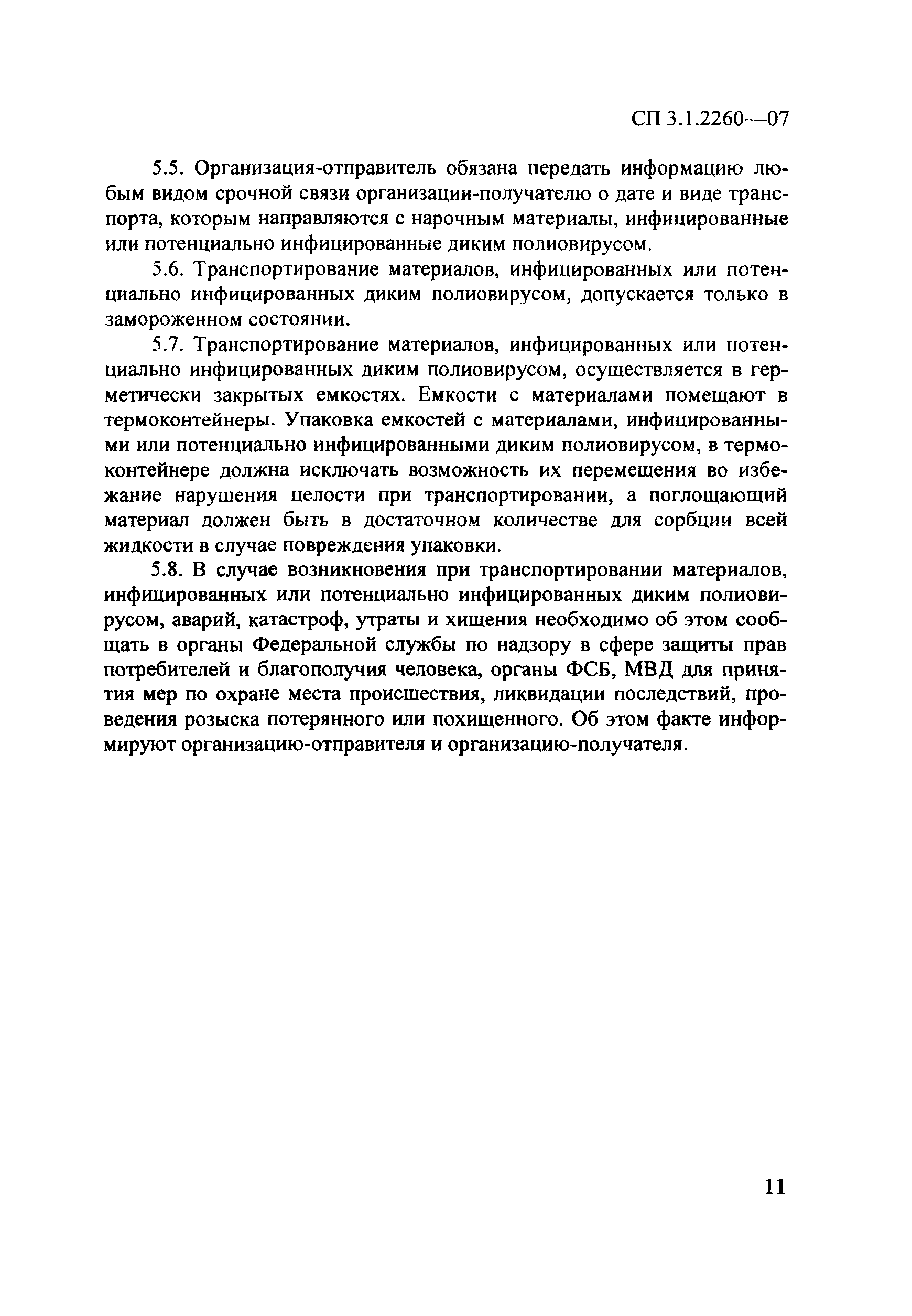 СП 3.1.2260—07

5.5. Организация-отправитель обязана передать информацию любым видом срочной связи организации-получателю о дате и виде транспорта, которым направляются с нарочным материалы, инфицированные или потенциально инфицированные диким полиовирусом.

5.6. Транспортирование материалов, инфицированных или потенциально инфицированных диким полиовирусом, допускается только в замороженном состоянии.

5.7. Транспортирование материалов, инфицированных или потенциально инфицированных диким полиовирусом, осуществляется в герметически закрытых емкостях. Емкости с материалами помещают в термоконтейнеры. Упаковка емкостей с материалами, инфицированными или потенциально инфицированными диким полиовирусом, в термоконтейнере должна исключать возможность их перемещения во избежание нарушения целости при транспортировании, а поглощающий материал должен быть в достаточном количестве для сорбции всей жидкости в случае повреждения упаковки.

5.8. В случае возникновения при транспортировании материалов, инфицированных или потенциально инфицированных диким полиовирусом, аварий, катастроф, утраты и хищения необходимо об этом сообщать в органы Федеральной службы по надзору в сфере защиты прав потребителей и благополучия человека, органы ФСБ, МВД для принятия мер по охране места происшествия, ликвидации последствий, проведения розыска потерянного или похищенного. Об этом факте информируют организацию-отправителя и организацию-получателя.

11